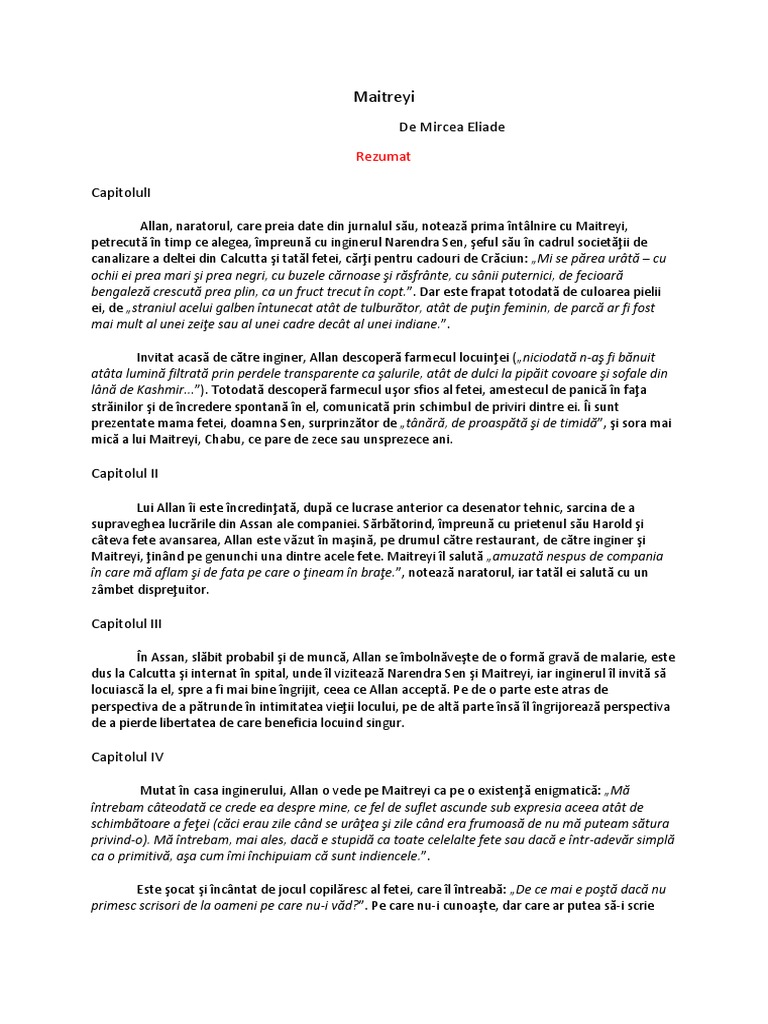 Maitreyi

De Mircea Eliade

Rezumat

CapitolulI

Allan, naratorul, care preia date din jurnalul său, notează prima întâlnire cu Maitreyi, petrecută în timp ce alegea, împreună cu inginerul Narendra Sen, şeful său în cadrul societăţii de canalizare a deltei din Calcutta şi tatăl fetei, cărţi pentru cadouri de Crăciun: „Mi se părea urâtă – cu ochii ei prea mari şi prea negri, cu buzele cărnoase şi răsfrânte, cu sânii puternici, de fecioară bengaleză crescută prea plin, ca un fruct trecut în copt.”. Dar este frapat totodată de culoarea pielii ei, de „straniul acelui galben întunecat atât de tulburător, atât de puţin feminin, de parcă ar fi fost mai mult al unei zeiţe sau al unei cadre decât al unei indiane.”.

Invitat acasă de către inginer, Allan descoperă farmecul locuinţei („niciodată n-aş fi bănuit atâta lumină filtrată prin perdele transparente ca şalurile, atât de dulci la pipăit covoare şi sofale din lână de Kashmir...”). Totodată descoperă farmecul uşor sfios al fetei, amestecul de panică în faţa străinilor şi de încredere spontană în el, comunicată prin schimbul de priviri dintre ei. Îi sunt prezentate mama fetei, doamna Sen, surprinzător de „tânără, de proaspătă şi de timidă”, şi sora mai mică a lui Maitreyi, Chabu, ce pare de zece sau unsprezece ani.

Capitolul II

Lui Allan îi este încredinţată, după ce lucrase anterior ca desenator tehnic, sarcina de a supraveghea lucrările din Assan ale companiei. Sărbătorind, împreună cu prietenul său Harold şi câteva fete avansarea, Allan este văzut în maşină, pe drumul către restaurant, de către inginer şi Maitreyi, ţinând pe genunchi una dintre acele fete. Maitreyi îl salută „amuzată nespus de compania în care mă aflam şi de fata pe care o ţineam în braţe.”, notează naratorul, iar tatăl ei salută cu un zâmbet dispreţuitor.

Capitolul III

În Assan, slăbit probabil şi de muncă, Allan se îmbolnăveşte de o formă gravă de malarie, este dus la Calcutta şi internat în spital, unde îl vizitează Narendra Sen şi Maitreyi, iar inginerul îl invită să locuiască la el, spre a fi mai bine îngrijit, ceea ce Allan acceptă. Pe de o parte este atras de perspectiva de a pătrunde în intimitatea vieţii locului, pe de altă parte însă îl îngrijorează perspectiva de a pierde libertatea de care beneficia locuind singur.

Capitolul IV

Mutat în casa inginerului, Allan o vede pe Maitreyi ca pe o existenţă enigmatică: „Mă întrebam câteodată ce crede ea despre mine, ce fel de suflet ascunde sub expresia aceea atât de schimbătoare a feţei (căci erau zile când se urâţea şi zile când era frumoasă de nu mă puteam sătura privind-o). Mă întrebam, mai ales, dacă e stupidă ca toate celelalte fete sau dacă e într-adevăr simplă ca o primitivă, aşa cum îmi închipuiam că sunt indiencele.”.

Este şocat şi încântat de jocul copilăresc al fetei, care îl întreabă: „De ce mai e poştă dacă nu primesc scrisori de la oameni pe care nu-i văd?”. Pe care nu-i cunoaşte, dar care ar putea să-i scrie